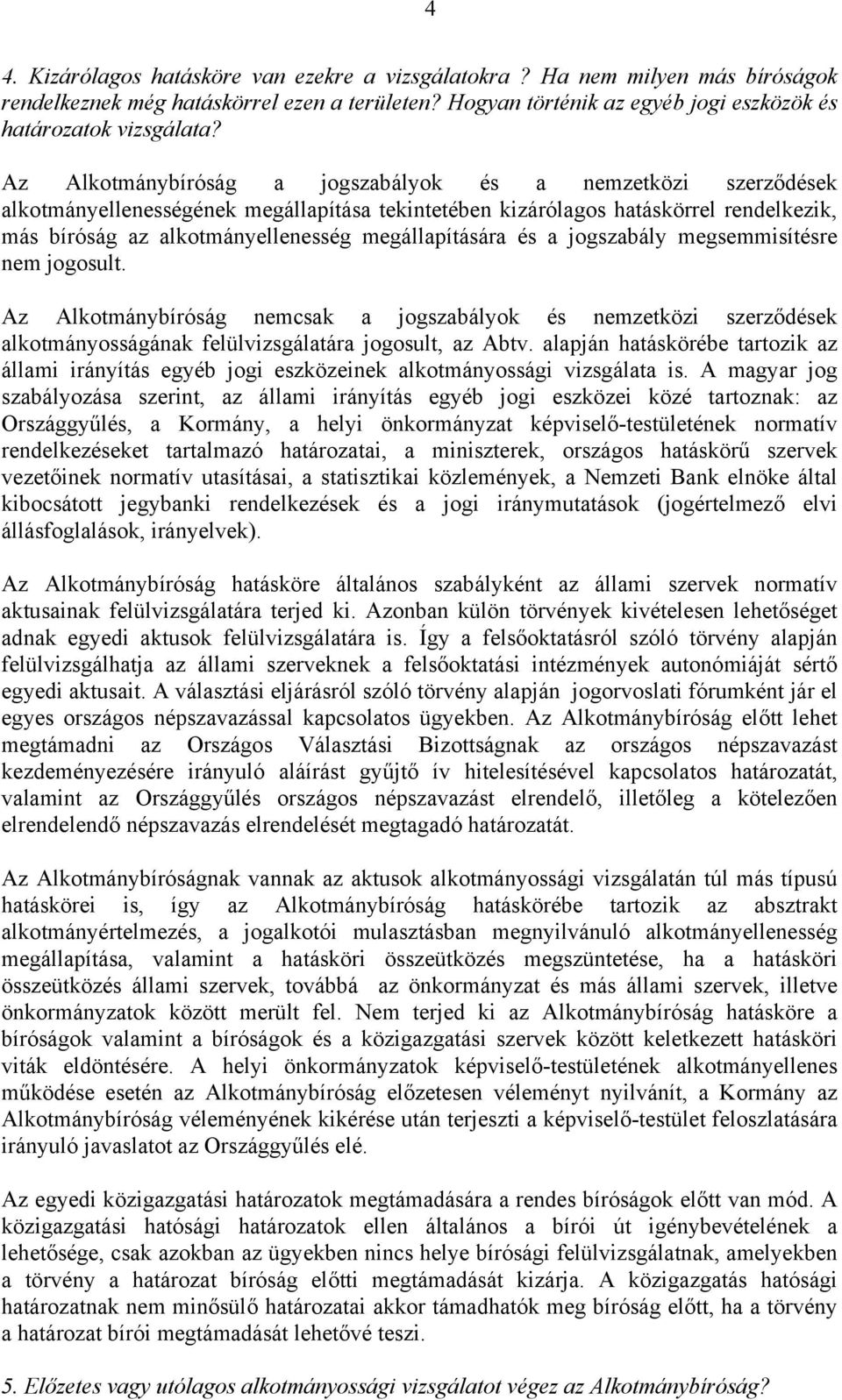 4

4. Kizárólagos hatásköre van ezekre a vizsgálatokra ? Ha nem milyen más bíróságok rendelkeznek még hatáskörrel ezen a területen? Hogyan történik az egyéb jogi eszközök és határozatok vizsgálata?

Az Alkotmánybíróság a jogszabályok és a nemzetközi szerződések alkotmányellenességének megállapítása tekintetében kizárólagos hatáskörrel rendelkezik, más bíróság az alkotmányellenesség megállapítására és a jogszabály megsemmisítésre nem jogosult.

Az Alkotmánybíróság nemcsak a jogszabályok és nemzetközi szerződések alkotmányosságának felülvizsgálatára jogosult, az Abtv. alapján hatáskörébe tartozik az állami irányítás egyéb jogi eszközeinek alkotmányossági vizsgálata is. A magyar jog szabályozása szerint, az állami irányítás egyéb jogi eszközei közé tartoznak: az Országgyűlés, a Kormány, a helyi önkormányzat képviselő-testületének normatív rendelkezéseket tartalmazó határozatai, a miniszterek, országos hatáskörű szervek vezetőinek normatív utasításai, a statisztikai közlemények, a Nemzeti Bank elnöke által kibocsátott jegybanki rendelkezések és a jogi iránymutatások (jogértelmező elvi állásfoglalások, irányelvek).

Az Alkotmánybíróság hatásköre általános szabályként az állami szervek normatív aktusainak felülvizsgálatára terjed ki. Azonban külön törvények kivételesen lehetőséget adnak egyedi aktusok felülvizsgálatára is. Így a felsőoktatásról szóló törvény alapján felülvizsgálhatja az állami szerveknek a felsőoktatási intézmények autonómiáját sértő egyedi aktusait. A választási eljárásról szóló törvény alapján jogorvoslati fórumként jár el egyes országos népszavazással kapcsolatos ügyekben. Az Alkotmánybíróság előtt lehet megtámadni az Országos Választási Bizottságnak az országos népszavazást kezdeményezésére irányuló aláírást gyűjtő ív hitelesítésével kapcsolatos határozatát, valamint az Országgyűlés országos népszavazást elrendelő, illetőleg a kötelezően elrendelendő népszavazás elrendelését megtagadó határozatát.

Az Alkotmánybíróságnak vannak az aktusok alkotmányossági vizsgálatán túl más típusú hatáskörei is, így az Alkotmánybíróság hatáskörébe tartozik az absztrakt alkotmányértelmezés, a jogalkotói mulasztásban megnyilvánuló alkotmányellenesség megállapítása, valamint a hatásköri összeütközés megszüntetése, ha a hatásköri összeütközés állami szervek, továbbá az önkormányzat és más állami szervek, illetve önkormányzatok között merült fel. Nem terjed ki az Alkotmánybíróság hatásköre a bíróságok valamint a bíróságok és a közigazgatási szervek között keletkezett hatásköri viták eldöntésére. A helyi önkormányzatok képviselő-testületének alkotmányellenes működése esetén az Alkotmánybíróság előzetesen véleményt nyilvánít, a Kormány az Alkotmánybíróság véleményének kikérése után terjeszti a képviselő-testület feloszlatására irányuló javaslatot az Országgyűlés elé.

Az egyedi közigazgatási határozatok megtámadására a rendes bíróságok előtt van mód. A közigazgatási hatósági határozatok ellen általános a bírói út igénybevételének a lehetősége, csak azokban az ügyekben nincs helye bírósági felülvizsgálatnak, amelyekben a törvény a határozat bíróság előtti megtámadását kizárja. A közigazgatás hatósági határozatnak nem minősülő határozatai akkor támadhatók meg bíróság előtt, ha a törvény a határozat bírói megtámadását lehetővé teszi.

5. Előzetes vagy utólagos alkotmányossági vizsgálatot végez az Alkotmánybíróság?